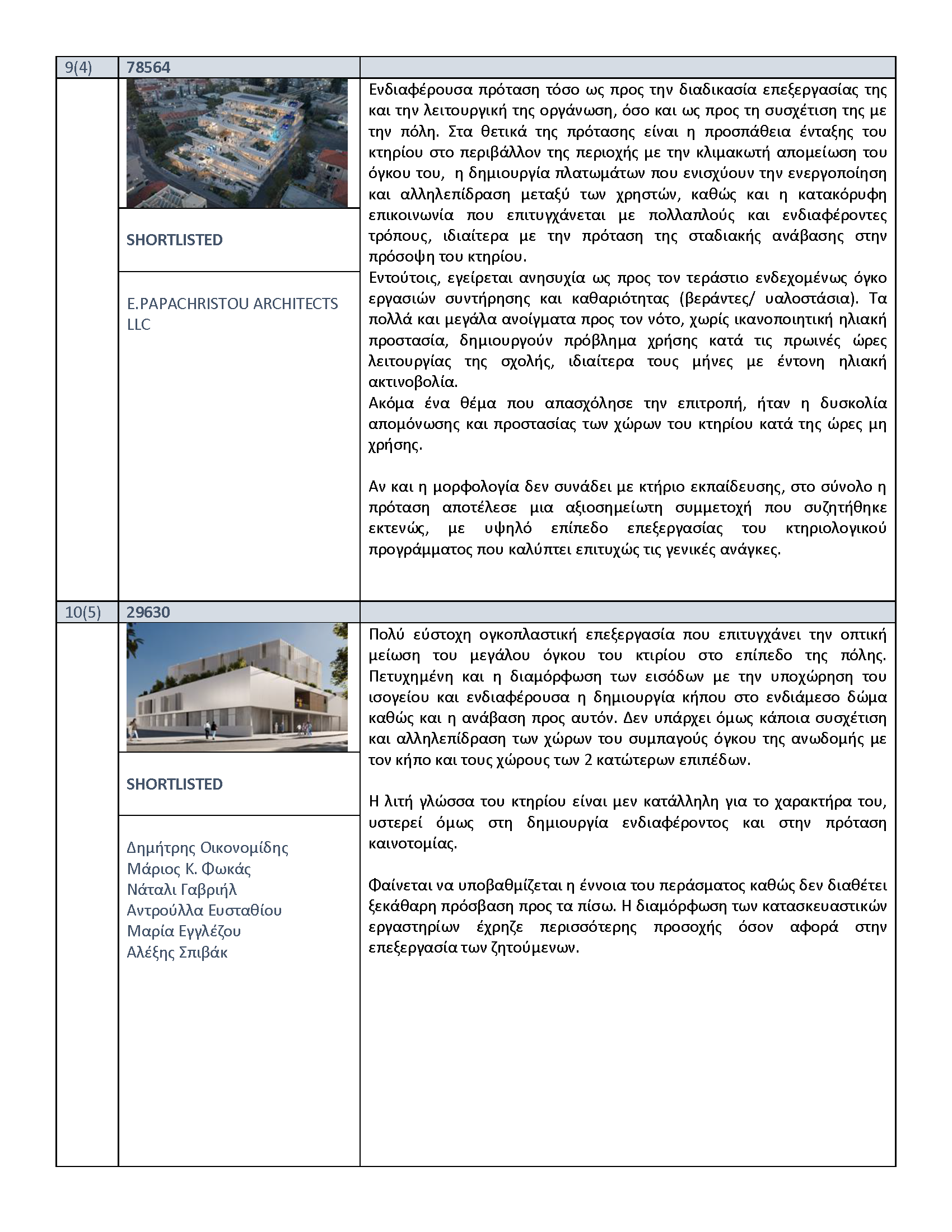 | 9(4) | 78564 | |
|---|---|---|
| | SHORTLISTED<br><br>E.PAPACHRISTOU ARCHITECTS LLC | Ενδιαφέρουσα πρόταση τόσο ως προς την διαδικασία επεξεργασίας της και την λειτουργική της οργάνωση, όσο και ως προς τη συσχέτιση της με την πόλη. Στα θετικά της πρότασης είναι η προσπάθεια ένταξης του κτηρίου στο περιβάλλον της περιοχής με την κλιμακωτή απομείωση του όγκου του, η δημιουργία πλατωμάτων που ενισχύουν την ενεργοποίηση και αλληλεπίδραση μεταξύ των χρηστών, καθώς και η κατακόρυφη επικοινωνία που επιτυγχάνεται με πολλαπλούς και ενδιαφέροντες τρόπους, ιδιαίτερα με την πρόταση της σταδιακής ανάβασης στην πρόσοψη του κτηρίου.<br>Εντούτοις, εγείρεται ανησυχία ως προς τον τεράστιο ενδεχομένως όγκο εργασιών συντήρησης και καθαριότητας (βεράντες/ υαλοστάσια). Τα πολλά και μεγάλα ανοίγματα προς τον νότο, χωρίς ικανοποιητική ηλιακή προστασία, δημιουργούν πρόβλημα χρήσης κατά τις πρωινές ώρες λειτουργίας της σχολής, ιδιαίτερα τους μήνες με έντονη ηλιακή ακτινοβολία.<br>Ακόμα ένα θέμα που απασχόλησε την επιτροπή, ήταν η δυσκολία απομόνωσης και προστασίας των χώρων του κτηρίου κατά της ώρες μη χρήσης.<br><br>Αν και η μορφολογία δεν συνάδει με κτήριο εκπαίδευσης, στο σύνολο η πρόταση αποτέλεσε μια αξιοσημείωτη συμμετοχή που συζητήθηκε εκτενώς, με υψηλό επίπεδο επεξεργασίας του κτηριολογικού προγράμματος που καλύπτει επιτυχώς τις γενικές ανάγκες. |
| 10(5) | 29630 | |
| | SHORTLISTED<br><br>Δημήτρης Οικονομίδης<br>Μάριος Κ. Φωκάς<br>Νάταλι Γαβριήλ<br>Αντρούλλα Ευσταθίου<br>Μαρία Εγγλέζου<br>Αλέξης Σπιβάκ | Πολύ εύστοχη ογκοπλαστική επεξεργασία που επιτυγχάνει την οπτική μείωση του μεγάλου όγκου του κτιρίου στο επίπεδο της πόλης. Πετυχημένη και η διαμόρφωση των εισόδων με την υποχώρηση του ισογείου και ενδιαφέρουσα η δημιουργία κήπου στο ενδιάμεσο δώμα καθώς και η ανάβαση προς αυτόν. Δεν υπάρχει όμως κάποια συσχέτιση και αλληλεπίδραση των χώρων του συμπαγούς όγκου της ανωδομής με τον κήπο και τους χώρους των 2 κατώτερων επιπέδων.<br><br>Η λιτή γλώσσα του κτηρίου είναι μεν κατάλληλη για το χαρακτήρα του, υστερεί όμως στη δημιουργία ενδιαφέροντος και στην πρόταση καινοτομίας.<br><br>Φαίνεται να υποβαθμίζεται η έννοια του περάσματος καθώς δεν διαθέτει ξεκάθαρη πρόσβαση προς τα πίσω. Η διαμόρφωση των κατασκευαστικών εργαστηρίων έχρηζε περισσότερης προσοχής όσον αφορά στην επεξεργασία των ζητούμενων. |